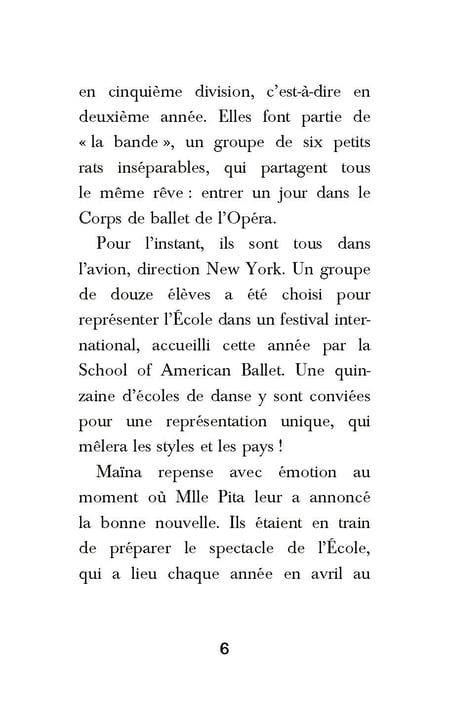 en cinquième division, c'est-à-dire en deuxième année. Elles font partie de « la bande », un groupe de six petits rats inséparables, qui partagent tous le même rêve : entrer un jour dans le Corps de ballet de l'Opéra.

Pour l'instant, ils sont tous dans l'avion, direction New York. Un groupe de douze élèves a été choisi pour représenter l'École dans un festival international, accueilli cette année par la School of American Ballet. Une quinzaine d'écoles de danse y sont conviées pour une représentation unique, qui mêlera les styles et les pays !

Maïna repense avec émotion au moment où Mlle Pita leur a annoncé la bonne nouvelle. Ils étaient en train de préparer le spectacle de l'École, qui a lieu chaque année en avril au

6